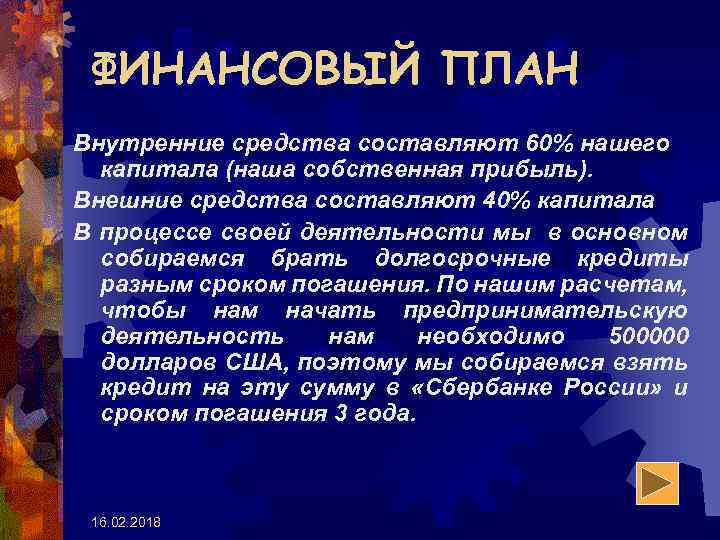 ФИНАНСОВЫЙ ПЛАН

Внутренние средства составляют 60% нашего капитала (наша собственная прибыль).

Внешние средства составляют 40% капитала

В процессе своей деятельности мы в основном собираемся брать долгосрочные кредиты разным сроком погашения. По нашим расчетам, чтобы нам начать предпринимательскую деятельность нам необходимо 500000 долларов США, поэтому мы собираемся взять кредит на эту сумму в «Сбербанке России» и сроком погашения 3 года.

16.02.2018